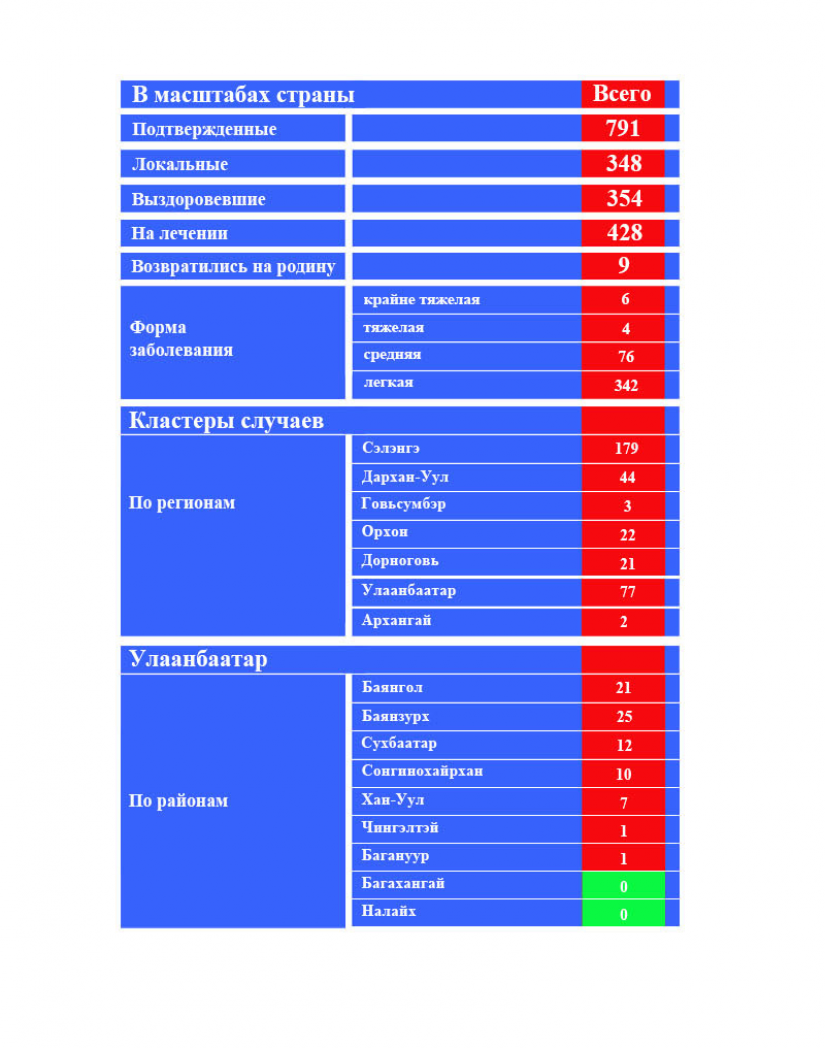 | В масштабах страны | | Всего |
|---|---|---|
| Подтвержденные | | 791 |
| Локальные | | 348 |
| Выздоровевшие | | 354 |
| На лечении | | 428 |
| Возвратились на родину | | 9 |
| Форма заболевания | крайне тяжелая | 6 |
| | тяжелая | 4 |
| | средняя | 76 |
| | легкая | 342 |
| Кластеры случаев | | |
| По регионам | Сэлэнгэ | 179 |
| | Дархан-Уул | 44 |
| | Говьсумбэр | 3 |
| | Орхон | 22 |
| | Дорноговь | 21 |
| | Улаанбаатар | 77 |
| | Архангай | 2 |
| Улаанбаатар | | |
| По районам | Баянгол | 21 |
| | Баянзурх | 25 |
| | Сухбаатар | 12 |
| | Сонгинохайрхан | 10 |
| | Хан-Уул | 7 |
| | Чингэлтэй | 1 |
| | Багануур | 1 |
| | Багахангай | 0 |
| | Налайх | 0 |